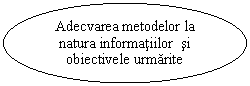 Adecvarea metodelor la natura informaţiilor şi obiectivele urmărite